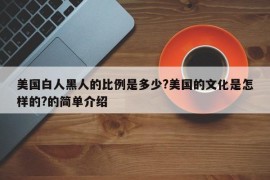 美国白人黑人的比例是多少?美国的文化是怎样的?的简单介绍